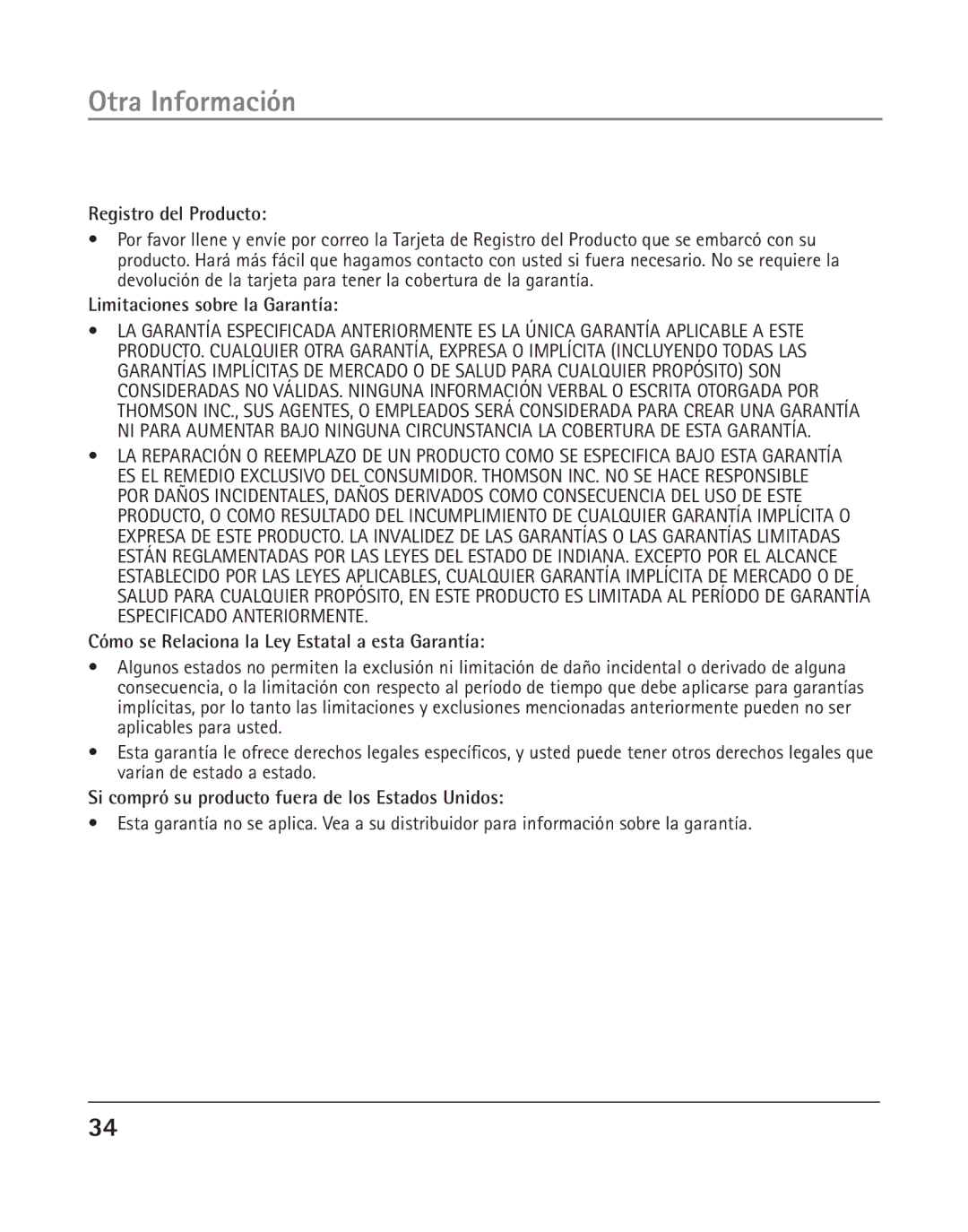 Otra Información

Registro del Producto:

• Por favor llene y envíe por correo la Tarjeta de Registro del Producto que se embarcó con su producto. Hará más fácil que hagamos contacto con usted si fuera necesario. No se requiere la devolución de la tarjeta para tener la cobertura de la garantía.

Limitaciones sobre la Garantía:

• LA GARANTÍA ESPECIFICADA ANTERIORMENTE ES LA ÚNICA GARANTÍA APLICABLE A ESTE PRODUCTO. CUALQUIER OTRA GARANTÍA, EXPRESA O IMPLÍCITA (INCLUYENDO TODAS LAS GARANTÍAS IMPLÍCITAS DE MERCADO O DE SALUD PARA CUALQUIER PROPÓSITO) SON CONSIDERADAS NO VÁLIDAS. NINGUNA INFORMACIÓN VERBAL O ESCRITA OTORGADA POR THOMSON INC., SUS AGENTES, O EMPLEADOS SERÁ CONSIDERADA PARA CREAR UNA GARANTÍA NI PARA AUMENTAR BAJO NINGUNA CIRCUNSTANCIA LA COBERTURA DE ESTA GARANTÍA.

• LA REPARACIÓN O REEMPLAZO DE UN PRODUCTO COMO SE ESPECIFICA BAJO ESTA GARANTÍA ES EL REMEDIO EXCLUSIVO DEL CONSUMIDOR. THOMSON INC. NO SE HACE RESPONSIBLE POR DAÑOS INCIDENTALES, DAÑOS DERIVADOS COMO CONSECUENCIA DEL USO DE ESTE PRODUCTO, O COMO RESULTADO DEL INCUMPLIMIENTO DE CUALQUIER GARANTÍA IMPLÍCITA O EXPRESA DE ESTE PRODUCTO. LA INVALIDEZ DE LAS GARANTÍAS O LAS GARANTÍAS LIMITADAS ESTÁN REGLAMENTADAS POR LAS LEYES DEL ESTADO DE INDIANA. EXCEPTO POR EL ALCANCE ESTABLECIDO POR LAS LEYES APLICABLES, CUALQUIER GARANTÍA IMPLÍCITA DE MERCADO O DE SALUD PARA CUALQUIER PROPÓSITO, EN ESTE PRODUCTO ES LIMITADA AL PERÍODO DE GARANTÍA ESPECIFICADO ANTERIORMENTE.

Cómo se Relaciona la Ley Estatal a esta Garantía:

• Algunos estados no permiten la exclusión ni limitación de daño incidental o derivado de alguna consecuencia, o la limitación con respecto al período de tiempo que debe aplicarse para garantías implícitas, por lo tanto las limitaciones y exclusiones mencionadas anteriormente pueden no ser aplicables para usted.

• Esta garantía le ofrece derechos legales específicos, y usted puede tener otros derechos legales que varían de estado a estado.

Si compró su producto fuera de los Estados Unidos:

• Esta garantía no se aplica. Vea a su distribuidor para información sobre la garantía.

34